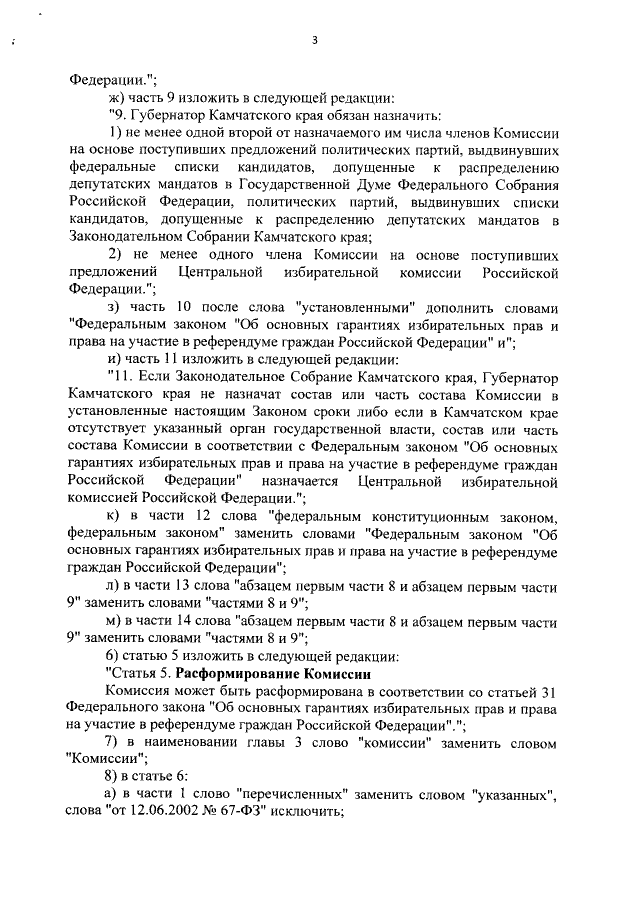 3

Федерации.";

ж) часть 9 изложить в следующей редакции:

"9. Губернатор Камчатского края обязан назначить:

1) не менее одной второй от назначаемого им числа членов Комиссии на основе поступивших предложений политических партий, выдвинувших федеральные списки кандидатов, допущенные к распределению депутатских мандатов в Государственной Думе Федерального Собрания Российской Федерации, политических партий, выдвинувших списки кандидатов, допущенные к распределению депутатских мандатов в Законодательном Собрании Камчатского края;

2) не менее одного члена Комиссии на основе поступивших предложений Центральной избирательной комиссии Российской Федерации.";

з) часть 10 после слова "установленными" дополнить словами "Федеральным законом "Об основных гарантиях избирательных прав и права на участие в референдуме граждан Российской Федерации" и";

и) часть 11 изложить в следующей редакции:

"11. Если Законодательное Собрание Камчатского края, Губернатор Камчатского края не назначат состав или часть состава Комиссии в установленные настоящим Законом сроки либо если в Камчатском крае отсутствует указанный орган государственной власти, состав или часть состава Комиссии в соответствии с Федеральным законом "Об основных гарантиях избирательных прав и права на участие в референдуме граждан Российской Федерации" назначается Центральной избирательной комиссией Российской Федерации.";

к) в части 12 слова "федеральным конституционным законом, федеральным законом" заменить словами "Федеральным законом "Об основных гарантиях избирательных прав и права на участие в референдуме граждан Российской Федерации";

л) в части 13 слова "абзацем первым части 8 и абзацем первым части 9" заменить словами "частями 8 и 9";

м) в части 14 слова "абзацем первым части 8 и абзацем первым части 9" заменить словами "частями 8 и 9";

6) статью 5 изложить в следующей редакции:

"Статья 5. Расформирование Комиссии

Комиссия может быть расформирована в соответствии со статьей 31 Федерального закона "Об основных гарантиях избирательных прав и права на участие в референдуме граждан Российской Федерации".";

7) в наименовании главы 3 слово "комиссии" заменить словом "Комиссии";

8) в статье 6:

а) в части 1 слово "перечисленных" заменить словом "указанных", слова "от 12.06.2002 № 67-ФЗ" исключить;